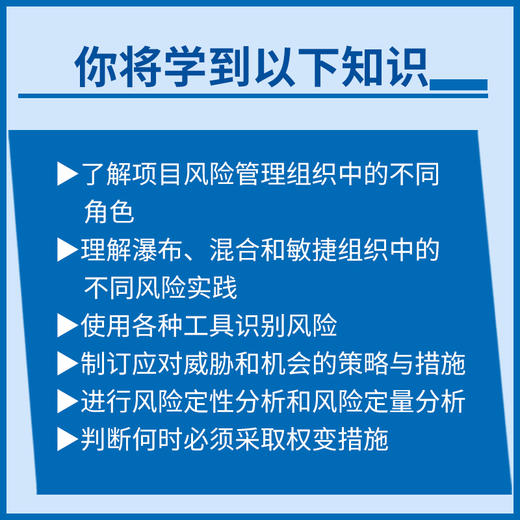 你将学到以下知识

▶了解项目风险管理组织中的不同角色

▶理解瀑布、混合和敏捷组织中的不同风险实践

▶使用各种工具识别风险

▶制订应对威胁和机会的策略与措施

▶进行风险定性分析和风险定量分析

▶判断何时必须采取权变措施